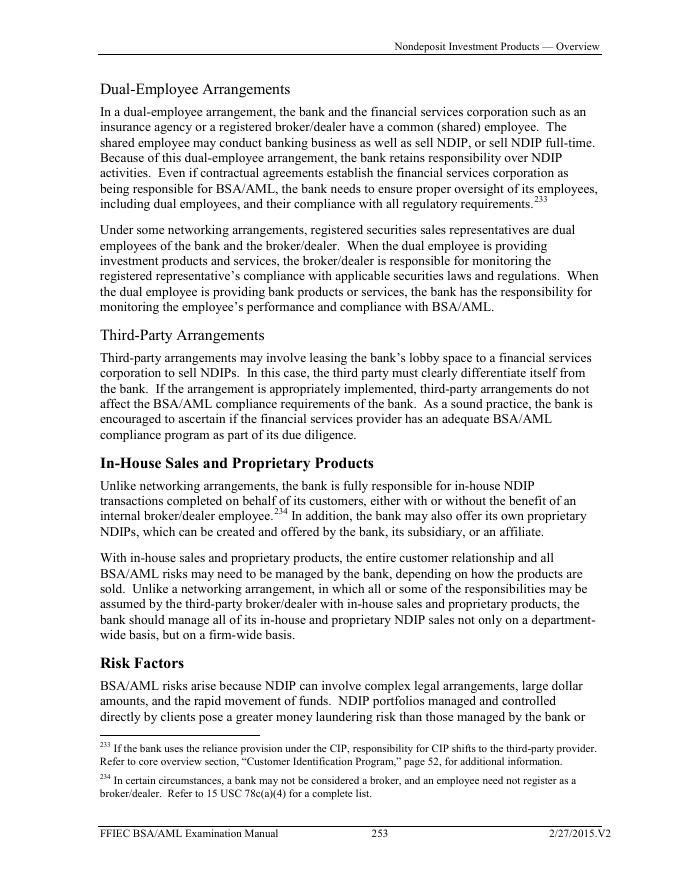 Nondeposit Investment Products — Overview

Dual-Employee Arrangements

In a dual-employee arrangement, the bank and the financial services corporation such as an insurance agency or a registered broker/dealer have a common (shared) employee. The shared employee may conduct banking business as well as sell NDIP, or sell NDIP full-time. Because of this dual-employee arrangement, the bank retains responsibility over NDIP activities. Even if contractual agreements establish the financial services corporation as being responsible for BSA/AML, the bank needs to ensure proper oversight of its employees, including dual employees, and their compliance with all regulatory requirements.$^{233}$

Under some networking arrangements, registered securities sales representatives are dual employees of the bank and the broker/dealer. When the dual employee is providing investment products and services, the broker/dealer is responsible for monitoring the registered representative's compliance with applicable securities laws and regulations. When the dual employee is providing bank products or services, the bank has the responsibility for monitoring the employee's performance and compliance with BSA/AML.

Third-Party Arrangements

Third-party arrangements may involve leasing the bank's lobby space to a financial services corporation to sell NDIPs. In this case, the third party must clearly differentiate itself from the bank. If the arrangement is appropriately implemented, third-party arrangements do not affect the BSA/AML compliance requirements of the bank. As a sound practice, the bank is encouraged to ascertain if the financial services provider has an adequate BSA/AML compliance program as part of its due diligence.

In-House Sales and Proprietary Products

Unlike networking arrangements, the bank is fully responsible for in-house NDIP transactions completed on behalf of its customers, either with or without the benefit of an internal broker/dealer employee.$^{234}$ In addition, the bank may also offer its own proprietary NDIPs, which can be created and offered by the bank, its subsidiary, or an affiliate.

With in-house sales and proprietary products, the entire customer relationship and all BSA/AML risks may need to be managed by the bank, depending on how the products are sold. Unlike a networking arrangement, in which all or some of the responsibilities may be assumed by the third-party broker/dealer with in-house sales and proprietary products, the bank should manage all of its in-house and proprietary NDIP sales not only on a department-wide basis, but on a firm-wide basis.

Risk Factors

BSA/AML risks arise because NDIP can involve complex legal arrangements, large dollar amounts, and the rapid movement of funds. NDIP portfolios managed and controlled directly by clients pose a greater money laundering risk than those managed by the bank or

$^{233}$ If the bank uses the reliance provision under the CIP, responsibility for CIP shifts to the third-party provider. Refer to core overview section, "Customer Identification Program," page 52, for additional information.

$^{234}$ In certain circumstances, a bank may not be considered a broker, and an employee need not register as a broker/dealer. Refer to 15 USC 78c(a)(4) for a complete list.

FFIEC BSA/AML Examination Manual 253 2/27/2015.V2